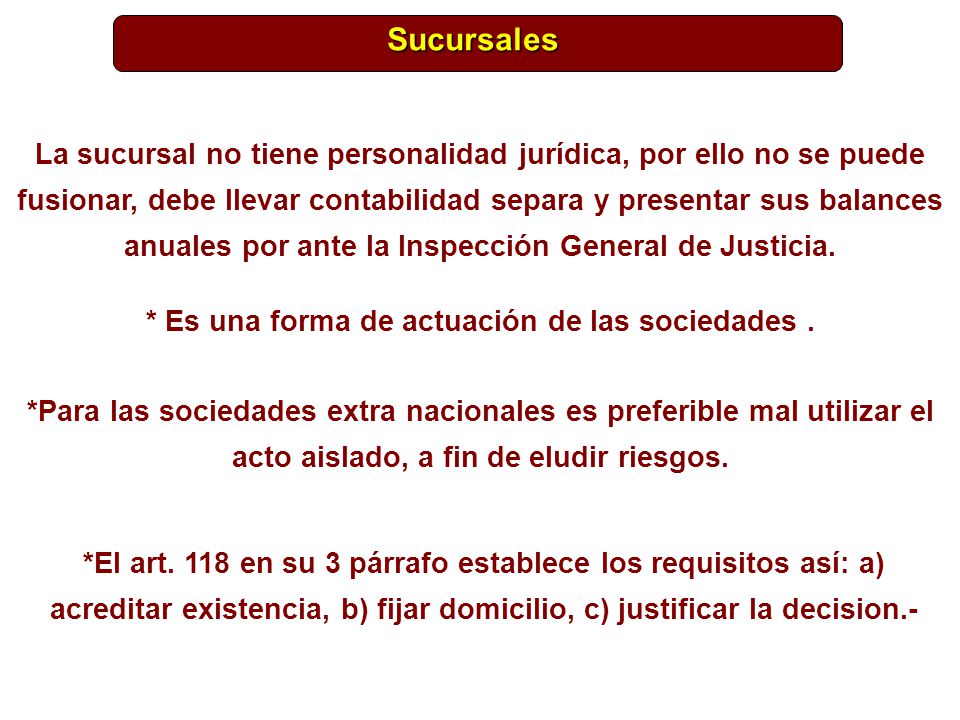 Sucursales

La sucursal no tiene personalidad jurídica, por ello no se puede fusionar, debe llevar contabilidad separa y presentar sus balances anuales por ante la Inspección General de Justicia.

* Es una forma de actuación de las sociedades .

*Para las sociedades extra nacionales es preferible mal utilizar el acto aislado, a fin de eludir riesgos.

*El art. 118 en su 3 párrafo establece los requisitos así: a) acreditar existencia, b) fijar domicilio, c) justificar la decision.-